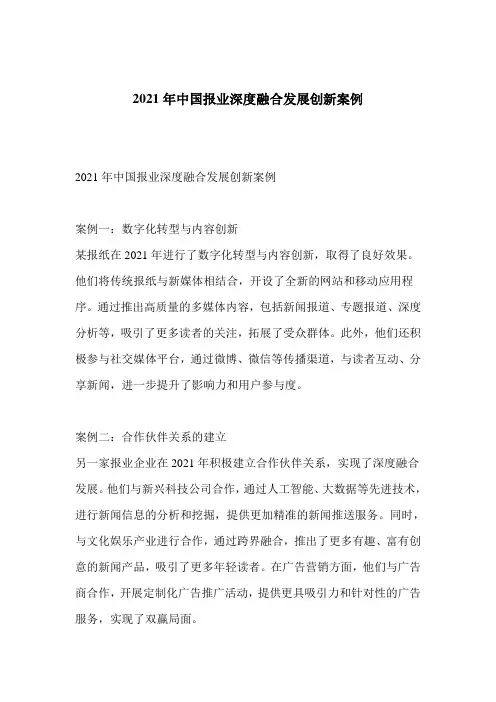 2021 年中国报业深度融合发展创新案例

2021 年中国报业深度融合发展创新案例

案例一：数字化转型与内容创新
某报纸在 2021 年进行了数字化转型与内容创新，取得了良好效果。他们将传统报纸与新媒体相结合，开设了全新的网站和移动应用程序。通过推出高质量的多媒体内容，包括新闻报道、专题报道、深度分析等，吸引了更多读者的关注，拓展了受众群体。此外，他们还积极参与社交媒体平台，通过微博、微信等传播渠道，与读者互动、分享新闻，进一步提升了影响力和用户参与度。

案例二：合作伙伴关系的建立
另一家报业企业在 2021 年积极建立合作伙伴关系，实现了深度融合发展。他们与新兴科技公司合作，通过人工智能、大数据等先进技术，进行新闻信息的分析和挖掘，提供更加精准的新闻推送服务。同时，与文化娱乐产业进行合作，通过跨界融合，推出了更多有趣、富有创意的新闻产品，吸引了更多年轻读者。在广告营销方面，他们与广告商合作，开展定制化广告推广活动，提供更具吸引力和针对性的广告服务，实现了双赢局面。